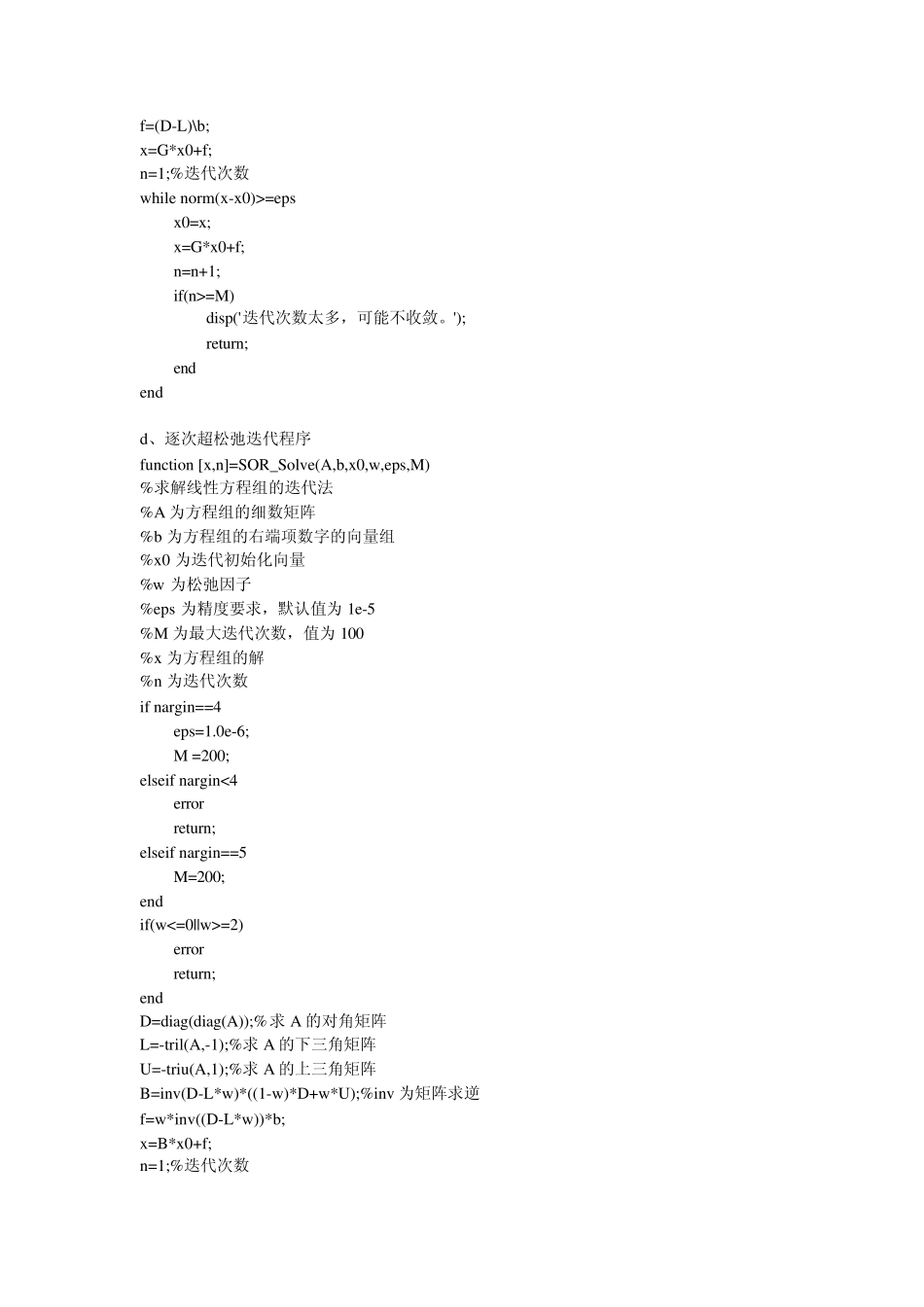 f=(D-L)\b;
x=G*x0+f;
n=1;%迭代次数
while norm(x-x0)>=eps
x0=x;
x=G*x0+f;
n=n+1;
if(n>=M)
disp('迭代次数太多，可能不收敛。');
return;
end
end

d、逐次超松弛迭代程序
function [x,n]=SOR_Solve(A,b,x0,w,eps,M)
%求解线性方程组的迭代法
%A 为方程组的细数矩阵
%b 为方程组的右端项数字的向量组
%x0 为迭代初始化向量
%w 为松弛因子
%eps 为精度要求，默认值为 1e-5
%M 为最大迭代次数，值为 100
%x 为方程组的解
%n 为迭代次数
if nargin==4
eps=1.0e-6;
M =200;
elseif nargin<4
error
return;
elseif nargin==5
M=200;
end
if(w<=0||w>=2)
error
return;
end
D=diag(diag(A));%求 A 的对角矩阵
L=-tril(A,-1);%求 A 的下三角矩阵
U=-triu(A,1);%求 A 的上三角矩阵
B=inv(D-L*w)*((1-w)*D+w*U);%inv 为矩阵求逆
f=w*inv((D-L*w))*b;
x=B*x0+f;
n=1;%迭代次数